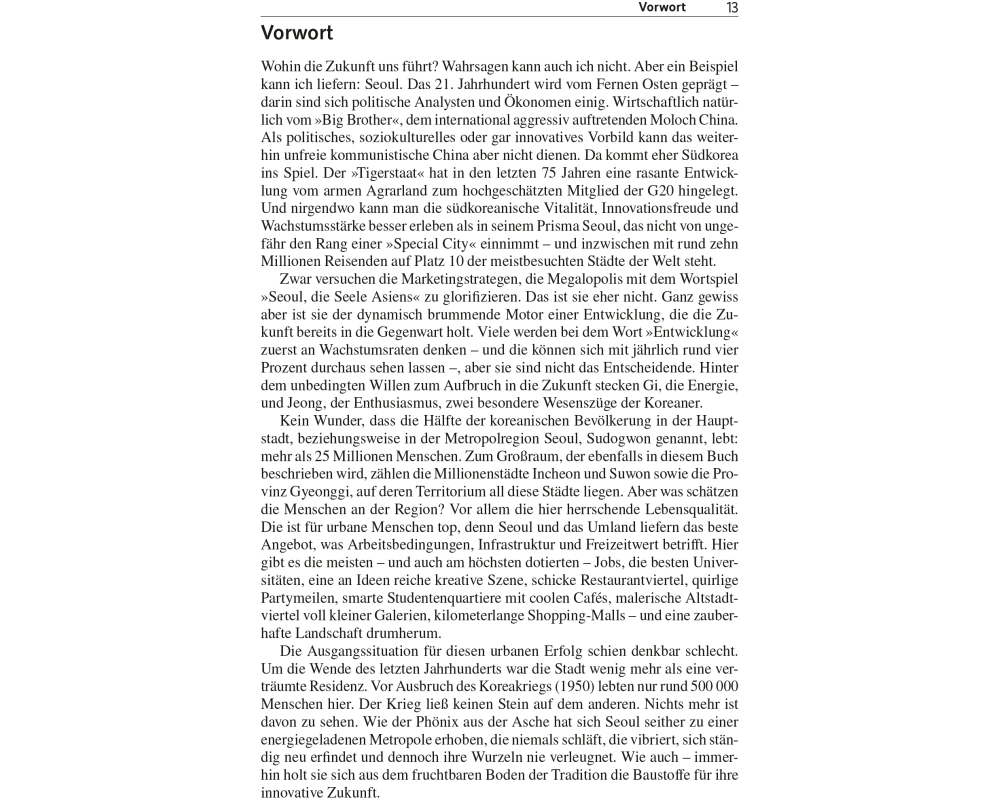 Vorwort 13

Vorwort

Wohin die Zukunft uns führt? Wahrsagen kann auch ich nicht. Aber ein Beispiel kann ich liefern: Seoul. Das 21. Jahrhundert wird vom Fernen Osten geprägt – darin sind sich politische Analysten und Ökonomen einig. Wirtschaftlich natürlich vom »Big Brother«, dem international aggressiv auftretenden Moloch China. Als politisches, soziokulturelles oder gar innovatives Vorbild kann das weiterhin unfreie kommunistische China aber nicht dienen. Da kommt eher Südkorea ins Spiel. Der »Tigerstaat« hat in den letzten 75 Jahren eine rasante Entwicklung vom armen Agrarland zum hochgeschätzten Mitglied der G20 hingelegt. Und nirgendwo kann man die südkoreanische Vitalität, Innovationsfreude und Wachstumsstärke besser erleben als in seinem Prisma Seoul, das nicht von ungefähr den Rang einer »Special City« einnimmt – und inzwischen mit rund zehn Millionen Reisenden auf Platz 10 der meistbesuchten Städte der Welt steht.

Zwar versuchen die Marketingstrategen, die Megalopolis mit dem Wortspiel »Seoul, die Seele Asiens« zu glorifizieren. Das ist sie eher nicht. Ganz gewiss aber ist sie der dynamisch brummende Motor einer Entwicklung, die die Zukunft bereits in die Gegenwart holt. Viele werden bei dem Wort »Entwicklung« zuerst an Wachstumsraten denken – und die können sich mit jährlich rund vier Prozent durchaus sehen lassen –, aber sie sind nicht das Entscheidende. Hinter dem unbedingten Willen zum Aufbruch in die Zukunft stecken Gi, die Energie, und Jeong, der Enthusiasmus, zwei besondere Wesenszüge der Koreaner.

Kein Wunder, dass die Hälfte der koreanischen Bevölkerung in der Hauptstadt, beziehungsweise in der Metropolregion Seoul, Sudogwon genannt, lebt: mehr als 25 Millionen Menschen. Zum Großraum, der ebenfalls in diesem Buch beschrieben wird, zählen die Millionenstädte Incheon und Suwon sowie die Provinz Gyeonggi, auf deren Territorium all diese Städte liegen. Aber was schätzen die Menschen an der Region? Vor allem die hier herrschende Lebensqualität. Die ist für urbane Menschen top, denn Seoul und das Umland liefern das beste Angebot, was Arbeitsbedingungen, Infrastruktur und Freizeitwert betrifft. Hier gibt es die meisten – und auch am höchsten dotierten – Jobs, die besten Universitäten, eine an Ideen reiche kreative Szene, schicke Restaurantviertel, quirlige Partymeilen, smarte Studentenquartiere mit coolen Cafés, malerische Altstadtviertel voll kleiner Galerien, kilometerlange Shopping-Malls – und eine zauberhafte Landschaft drumherum.

Die Ausgangssituation für diesen urbanen Erfolg schien denkbar schlecht. Um die Wende des letzten Jahrhunderts war die Stadt wenig mehr als eine verträumte Residenz. Vor Ausbruch des Koreakriegs (1950) lebten nur rund 500 000 Menschen hier. Der Krieg ließ keinen Stein auf dem anderen. Nichts mehr ist davon zu sehen. Wie der Phönix aus der Asche hat sich Seoul seither zu einer energiegeladenen Metropole erhoben, die niemals schläft, die vibriert, sich ständig neu erfindet und dennoch ihre Wurzeln nie verleugnet. Wie auch – immerhin holt sie sich aus dem fruchtbaren Boden der Tradition die Baustoffe für ihre innovative Zukunft.